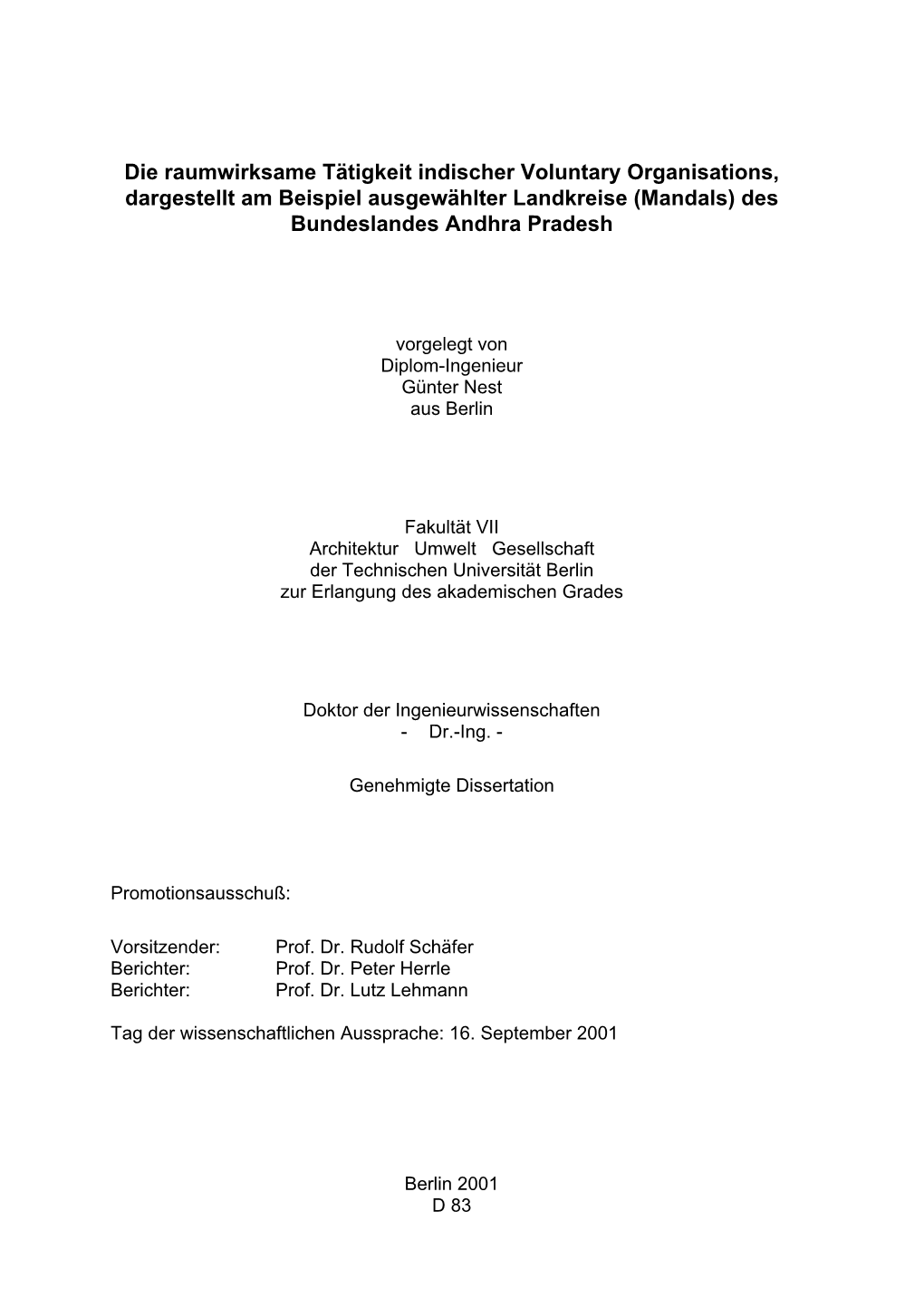 Die raumwirksame Tätigkeit indischer Voluntary Organisations, dargestellt am Beispiel ausgewählter Landkreise (Mandals) des Bundeslandes Andhra Pradesh

vorgelegt von
Diplom-Ingenieur
Günter Nest
aus Berlin

Fakultät VII
Architektur Umwelt Gesellschaft
der Technischen Universität Berlin
zur Erlangung des akademischen Grades

Doktor der Ingenieurwissenschaften
- Dr.-Ing. -

Genehmigte Dissertation

Promotionsausschuß:

Vorsitzender: Prof. Dr. Rudolf Schäfer
Berichter: Prof. Dr. Peter Herrle
Berichter: Prof. Dr. Lutz Lehmann

Tag der wissenschaftlichen Aussprache: 16. September 2001

Berlin 2001
D 83